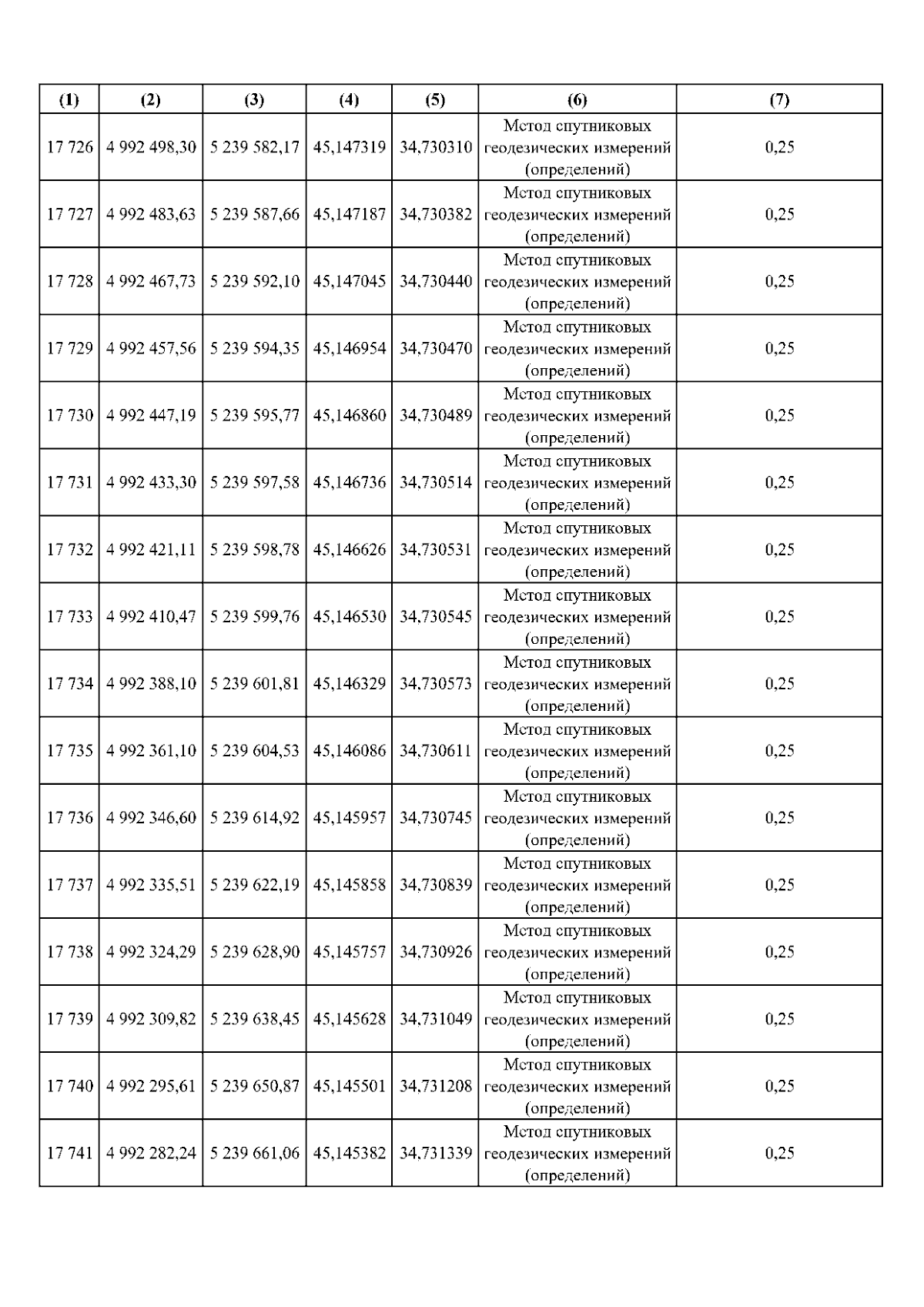 | (1) | (2) | (3) | (4) | (5) | (6) | (7) |
|---|---|---|---|---|---|---|
| 17 726 | 4 992 498,30 | 5 239 582,17 | 45,147319 | 34,730310 | Метод спутниковых геодезических измерений (определений) | 0,25 |
| 17 727 | 4 992 483,63 | 5 239 587,66 | 45,147187 | 34,730382 | Метод спутниковых геодезических измерений (определений) | 0,25 |
| 17 728 | 4 992 467,73 | 5 239 592,10 | 45,147045 | 34,730440 | Метод спутниковых геодезических измерений (определений) | 0,25 |
| 17 729 | 4 992 457,56 | 5 239 594,35 | 45,146954 | 34,730470 | Метод спутниковых геодезических измерений (определений) | 0,25 |
| 17 730 | 4 992 447,19 | 5 239 595,77 | 45,146860 | 34,730489 | Метод спутниковых геодезических измерений (определений) | 0,25 |
| 17 731 | 4 992 433,30 | 5 239 597,58 | 45,146736 | 34,730514 | Метод спутниковых геодезических измерений (определений) | 0,25 |
| 17 732 | 4 992 421,11 | 5 239 598,78 | 45,146626 | 34,730531 | Метод спутниковых геодезических измерений (определений) | 0,25 |
| 17 733 | 4 992 410,47 | 5 239 599,76 | 45,146530 | 34,730545 | Метод спутниковых геодезических измерений (определений) | 0,25 |
| 17 734 | 4 992 388,10 | 5 239 601,81 | 45,146329 | 34,730573 | Метод спутниковых геодезических измерений (определений) | 0,25 |
| 17 735 | 4 992 361,10 | 5 239 604,53 | 45,146086 | 34,730611 | Метод спутниковых геодезических измерений (определений) | 0,25 |
| 17 736 | 4 992 346,60 | 5 239 614,92 | 45,145957 | 34,730745 | Метод спутниковых геодезических измерений (определений) | 0,25 |
| 17 737 | 4 992 335,51 | 5 239 622,19 | 45,145858 | 34,730839 | Метод спутниковых геодезических измерений (определений) | 0,25 |
| 17 738 | 4 992 324,29 | 5 239 628,90 | 45,145757 | 34,730926 | Метод спутниковых геодезических измерений (определений) | 0,25 |
| 17 739 | 4 992 309,82 | 5 239 638,45 | 45,145628 | 34,731049 | Метод спутниковых геодезических измерений (определений) | 0,25 |
| 17 740 | 4 992 295,61 | 5 239 650,87 | 45,145501 | 34,731208 | Метод спутниковых геодезических измерений (определений) | 0,25 |
| 17 741 | 4 992 282,24 | 5 239 661,06 | 45,145382 | 34,731339 | Метод спутниковых геодезических измерений (определений) | 0,25 |